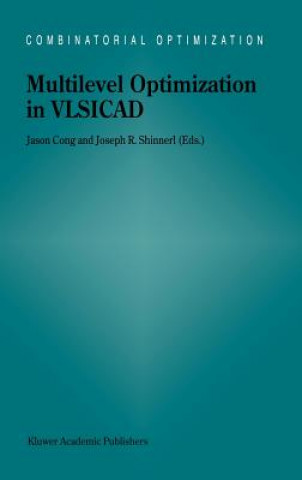 COMBINATORIAL OPTIMIZATION

Multilevel Optimization in VLSICAD

Jason Cong and Joseph R. Shinnerl (Eds.)

Kluwer Academic Publishers